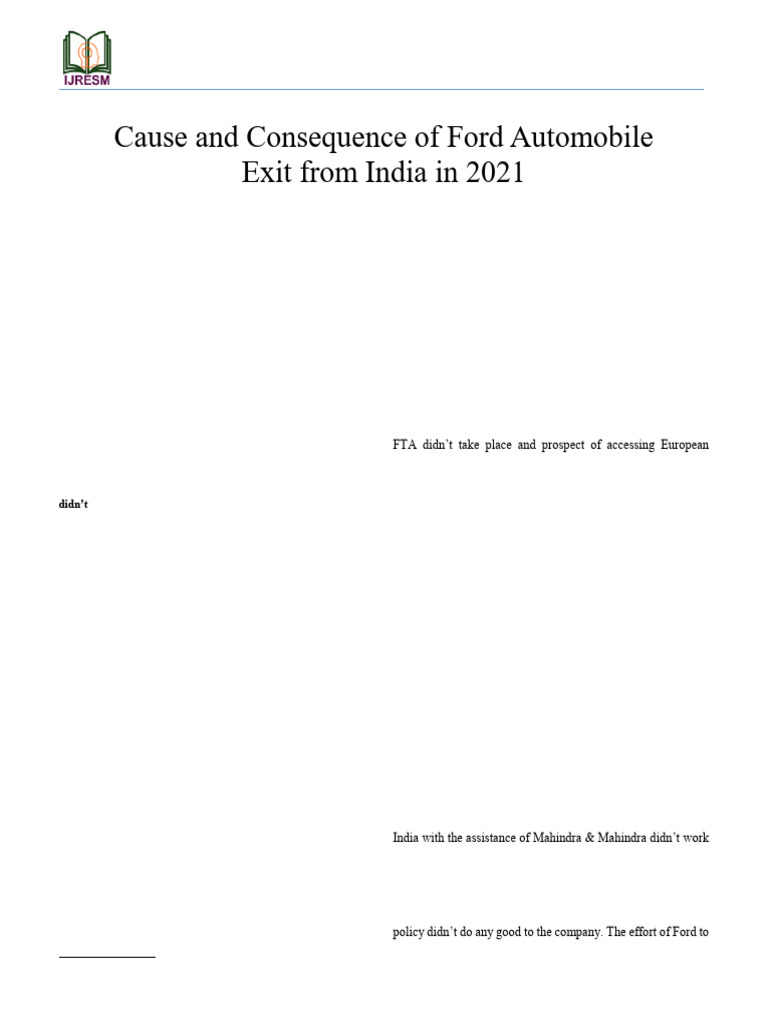 IJRESM

Cause and Consequence of Ford Automobile Exit from India in 2021

FTA didn't take place and prospect of accessing European

didn't

India with the assistance of Mahindra & Mahindra didn't work

policy didn't do any good to the company. The effort of Ford to